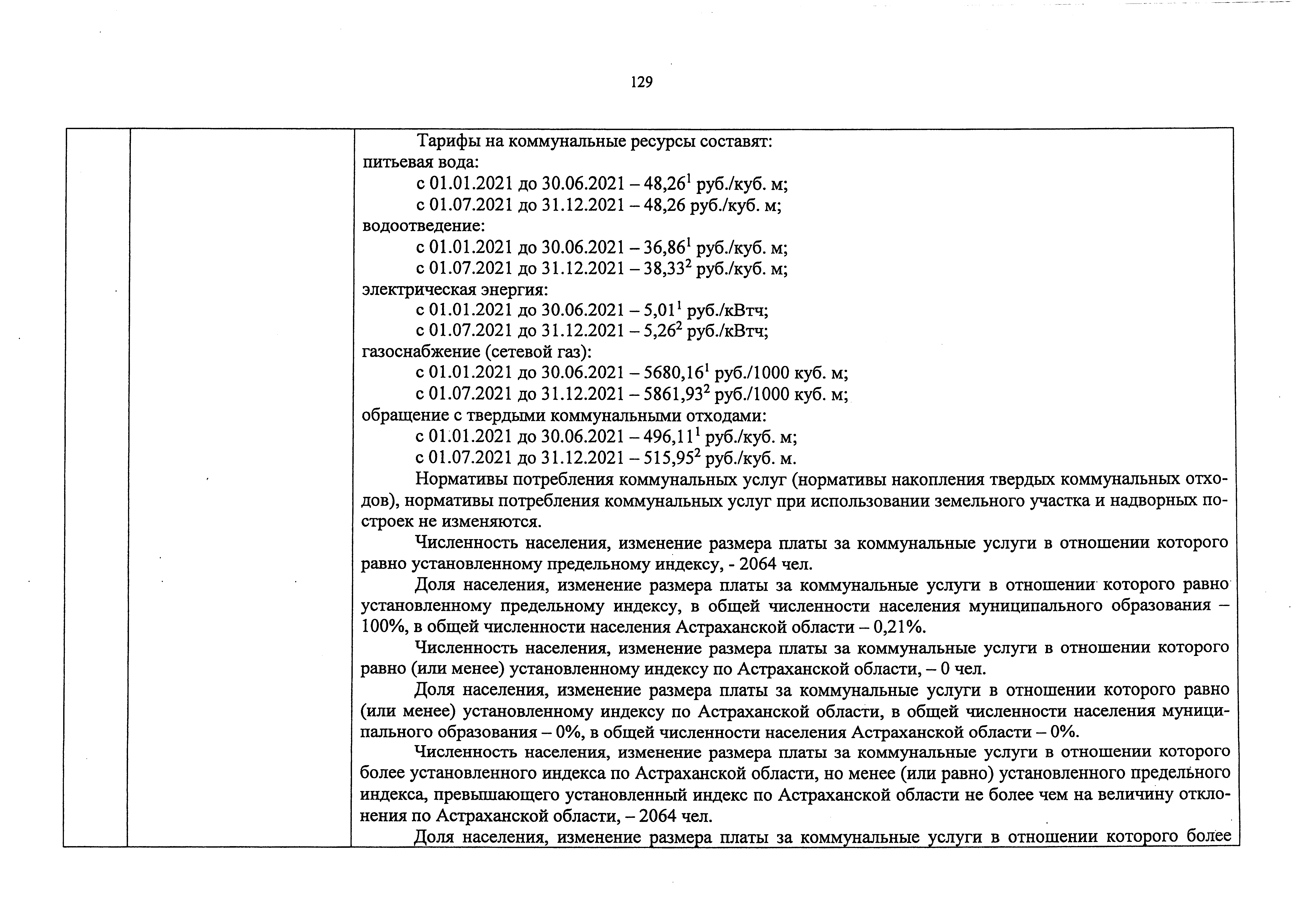 129

Тарифы на коммунальные ресурсы составят:
питьевая вода:
с 01.01.2021 до 30.06.2021 – 48,26$^{1}$ руб./куб. м;
с 01.07.2021 до 31.12.2021 – 48,26 руб./куб. м;
водоотведение:
с 01.01.2021 до 30.06.2021 – 36,86$^{1}$ руб./куб. м;
с 01.07.2021 до 31.12.2021 – 38,33$^{2}$ руб./куб. м;
электрическая энергия:
с 01.01.2021 до 30.06.2021 – 5,01$^{1}$ руб./кВтч;
с 01.07.2021 до 31.12.2021 – 5,26$^{2}$ руб./кВтч;
газоснабжение (сетевой газ):
с 01.01.2021 до 30.06.2021 – 5680,16$^{1}$ руб./1000 куб. м;
с 01.07.2021 до 31.12.2021 – 5861,93$^{2}$ руб./1000 куб. м;
обращение с твердыми коммунальными отходами:
с 01.01.2021 до 30.06.2021 – 496,11$^{1}$ руб./куб. м;
с 01.07.2021 до 31.12.2021 – 515,95$^{2}$ руб./куб. м.

Нормативы потребления коммунальных услуг (нормативы накопления твердых коммунальных отходов), нормативы потребления коммунальных услуг при использовании земельного участка и надворных построек не изменяются.

Численность населения, изменение размера платы за коммунальные услуги в отношении которого равно установленному предельному индексу, - 2064 чел.

Доля населения, изменение размера платы за коммунальные услуги в отношении которого равно установленному предельному индексу, в общей численности населения муниципального образования – 100%, в общей численности населения Астраханской области – 0,21%.

Численность населения, изменение размера платы за коммунальные услуги в отношении которого равно (или менее) установленному индексу по Астраханской области, – 0 чел.

Доля населения, изменение размера платы за коммунальные услуги в отношении которого равно (или менее) установленному индексу по Астраханской области, в общей численности населения муниципального образования – 0%, в общей численности населения Астраханской области – 0%.

Численность населения, изменение размера платы за коммунальные услуги в отношении которого более установленного индекса по Астраханской области, но менее (или равно) установленного предельного индекса, превышающего установленный индекс по Астраханской области не более чем на величину отклонения по Астраханской области, – 2064 чел.

Доля населения, изменение размера платы за коммунальные услуги в отношении которого более